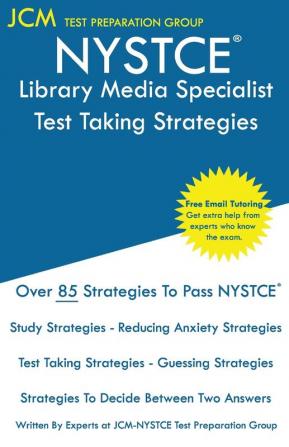 JCM TEST PREPARATION GROUP

NYSTCE®
Library Media Specialist
Test Taking Strategies

Free Email Tutoring
Get extra help from experts who know the exam.

Over 85 Strategies To Pass NYSTCE®

Study Strategies - Reducing Anxiety Strategies

Test Taking Strategies - Guessing Strategies

Strategies To Decide Between Two Answers

Written By Experts at JCM-NYSTCE Test Preparation Group